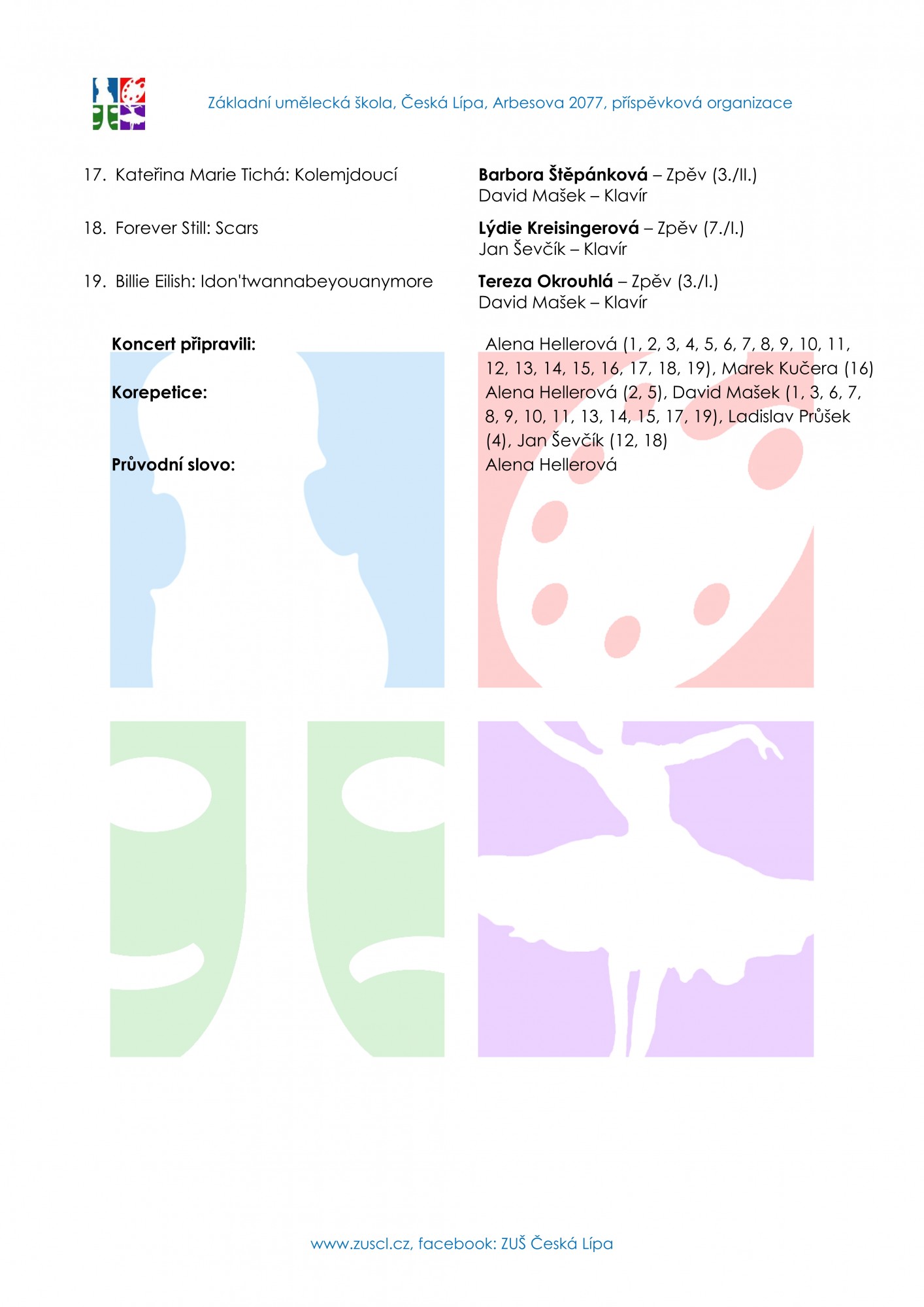 Základní umělecká škola, Česká Lípa, Arbesova 2077, příspěvková organizace

17. Kateřina Marie Tichá: Kolemjdoucí

Barbora Štěpánková – Zpěv (3./II.)
David Mašek – Klavír

18. Forever Still: Scars

Lýdie Kreisingerová – Zpěv (7./I.)
Jan Ševčík – Klavír

19. Billie Eilish: Idon'twannabeyouanymore

Tereza Okrouhlá – Zpěv (3./I.)
David Mašek – Klavír

Koncert připravili:
Alena Hellerová (1, 2, 3, 4, 5, 6, 7, 8, 9, 10, 11, 12, 13, 14, 15, 16, 17, 18, 19), Marek Kučera (16)

Korepetice:
Alena Hellerová (2, 5), David Mašek (1, 3, 6, 7, 8, 9, 10, 11, 13, 14, 15, 17, 19), Ladislav Průšek (4), Jan Ševčík (12, 18)

Průvodní slovo:
Alena Hellerová

www.zuscl.cz, facebook: ZUŠ Česká Lípa